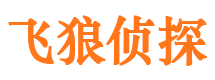 飞狼侦探